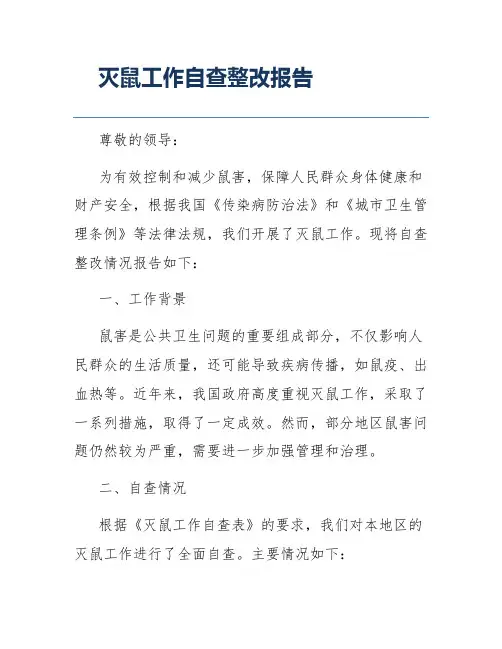 灭鼠工作自查整改报告

尊敬的领导：

为有效控制和减少鼠害，保障人民群众身体健康和财产安全，根据我国《传染病防治法》和《城市卫生管理条例》等法律法规，我们开展了灭鼠工作。现将自查整改情况报告如下：

一、工作背景

鼠害是公共卫生问题的重要组成部分，不仅影响人民群众的生活质量，还可能导致疾病传播，如鼠疫、出血热等。近年来，我国政府高度重视灭鼠工作，采取了一系列措施，取得了一定成效。然而，部分地区鼠害问题仍然较为严重，需要进一步加强管理和治理。

二、自查情况

根据《灭鼠工作自查表》的要求，我们对本地区的灭鼠工作进行了全面自查。主要情况如下：